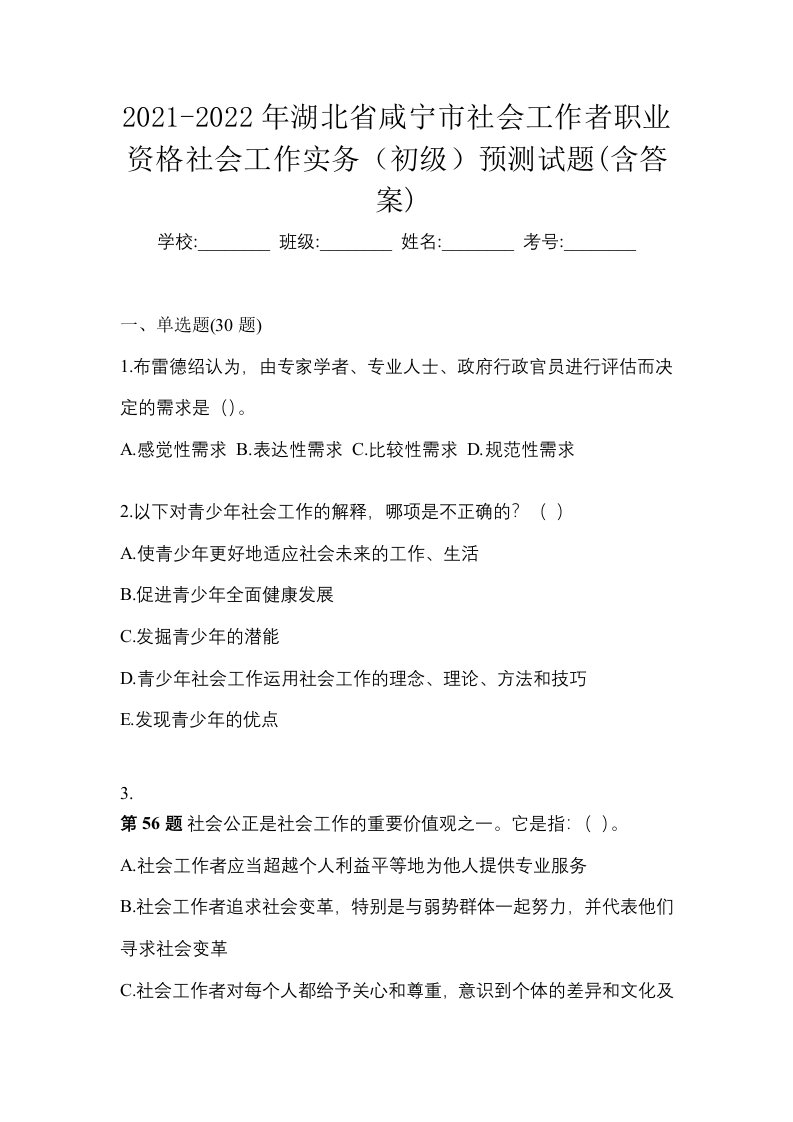 2021-2022 年湖北省咸宁市社会工作者职业资格社会工作实务（初级）预测试题(含答案)

学校:________ 班级:________ 姓名:________ 考号:________

一、单选题(30 题)

1.布雷德绍认为，由专家学者、专业人士、政府行政官员进行评估而决定的需求是（)。

A.感觉性需求 B.表达性需求 C.比较性需求 D.规范性需求

2.以下对青少年社会工作的解释，哪项是不正确的？（ ）

A.使青少年更好地适应社会未来的工作、生活

B.促进青少年全面健康发展

C.发掘青少年的潜能

D.青少年社会工作运用社会工作的理念、理论、方法和技巧

E.发现青少年的优点

3.

第 56 题 社会公正是社会工作的重要价值观之一。它是指：（ ）。

A.社会工作者应当超越个人利益平等地为他人提供专业服务

B.社会工作者追求社会变革，特别是与弱势群体一起努力，并代表他们寻求社会变革

C.社会工作者对每个人都给予关心和尊重，意识到个体的差异和文化及